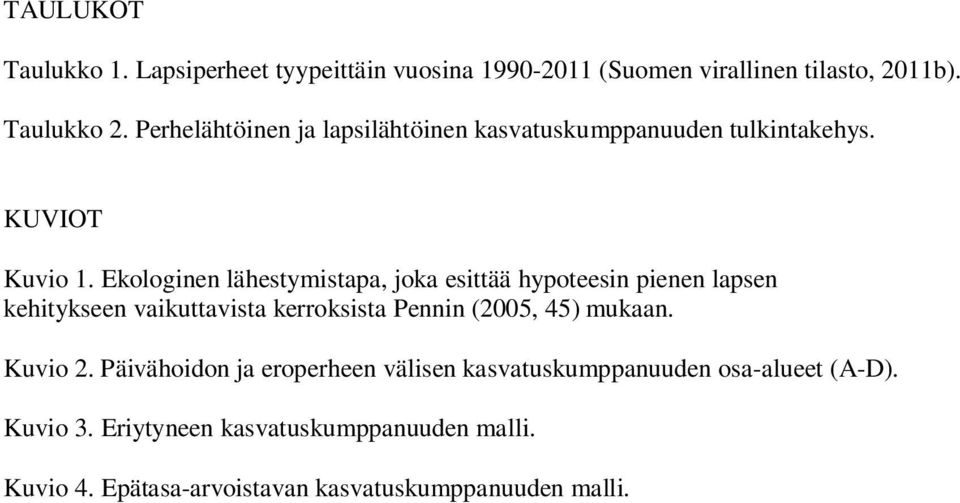 TAULUKOT

Taulukko 1. Lapsiperheet tyypeittäin vuosina 1990-2011 (Suomen virallinen tilasto, 2011b).

Taulukko 2. Perhelähtöinen ja lapsilähtöinen kasvatuskumppanuuden tulkintakehys.

KUVIOT

Kuvio 1. Ekologinen lähestymistapa, joka esittää hypoteesin pienen lapsen kehitykseen vaikuttavista kerroksista Pennin (2005, 45) mukaan.

Kuvio 2. Päivähoidon ja eroperheen välisen kasvatuskumppanuuden osa-alueet (A-D).

Kuvio 3. Eriytyneen kasvatuskumppanuuden malli.

Kuvio 4. Epätasa-arvoistavan kasvatuskumppanuuden malli.